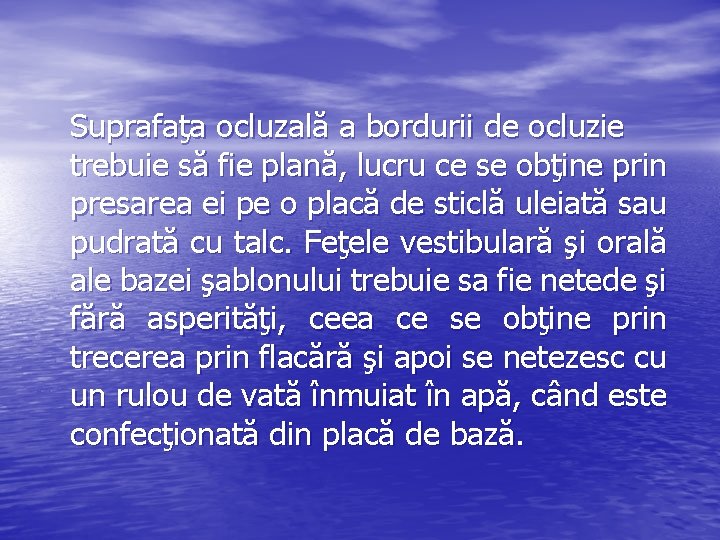 Suprafaţa ocluzală a bordurii de ocluzie trebuie să fie plană, lucru ce se obţine prin presarea ei pe o placă de sticlă uleiată sau pudrată cu talc. Feţele vestibulară şi orală ale bazei şablonului trebuie sa fie netede şi fără asperităţi, ceea ce se obţine prin trecerea prin flacără şi apoi se netezesc cu un rulou de vată înmuiat în apă, când este confecţionată din placă de bază.